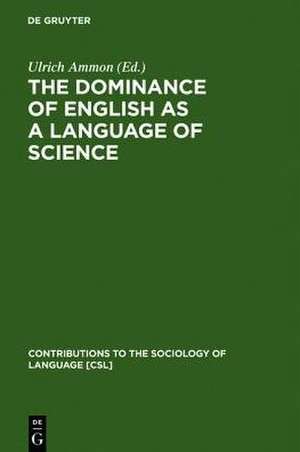 DE GRUYTER

Ulrich Ammon (Ed.)

THE DOMINANCE OF ENGLISH AS A LANGUAGE OF SCIENCE

CONTRIBUTIONS TO THE SOCIOLOGY OF LANGUAGE [CSL]

DE
G